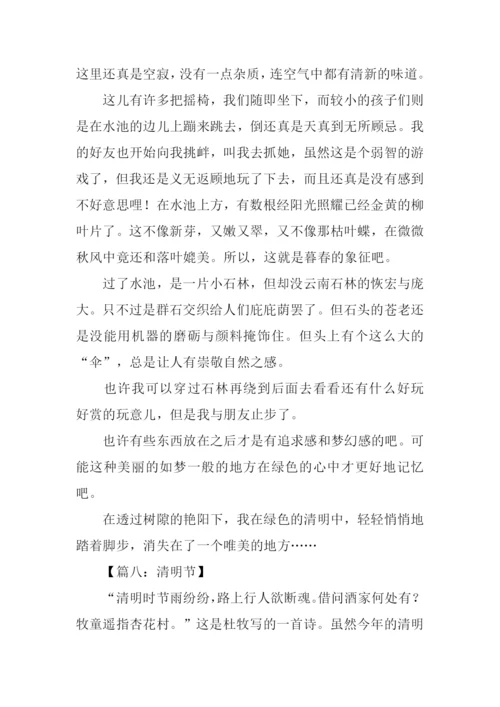 这里还真是空寂，没有一点杂质，连空气中都有清新的味道。

这儿有许多把摇椅，我们随即坐下，而较小的孩子们则是在水池的边儿上蹦来跳去，倒还真是天真到无所顾忌。我的好友也开始向我挑衅，叫我去抓她，虽然这是个弱智的游戏了，但我还是义无返顾地玩了下去，而且还真是没有感到不好意思哩！在水池上方，有数根经阳光照耀已经金黄的柳叶片了。这不像新芽，又嫩又翠，又不像那枯叶蝶，在微微秋风中竟还和落叶媲美。所以，这就是暮春的象征吧。

过了水池，是一片小石林，但却没云南石林的恢宏与庞大。只不过是群石交织给人们庇庇荫罢了。但石头的苍老还是没能用机器的磨砺与颜料掩饰住。但头上有个这么大的“伞”，总是让人有崇敬自然之感。

也许我可以穿过石林再绕到后面去看看还有什么好玩好赏的玩意儿，但是我与朋友止步了。

也许有些东西放在之后才是有追求感和梦幻感的吧。可能这种美丽的如梦一般的地方在绿色的心中才更好地记忆吧。

在透过树隙的艳阳下，我在绿色的清明中，轻轻悄悄地踏着脚步，消失在了一个唯美的地方……

【篇八：清明节】

“清明时节雨纷纷，路上行人欲断魂。借问酒家何处有？牧童遥指杏花村。”这是杜牧写的一首诗。虽然今年的清明